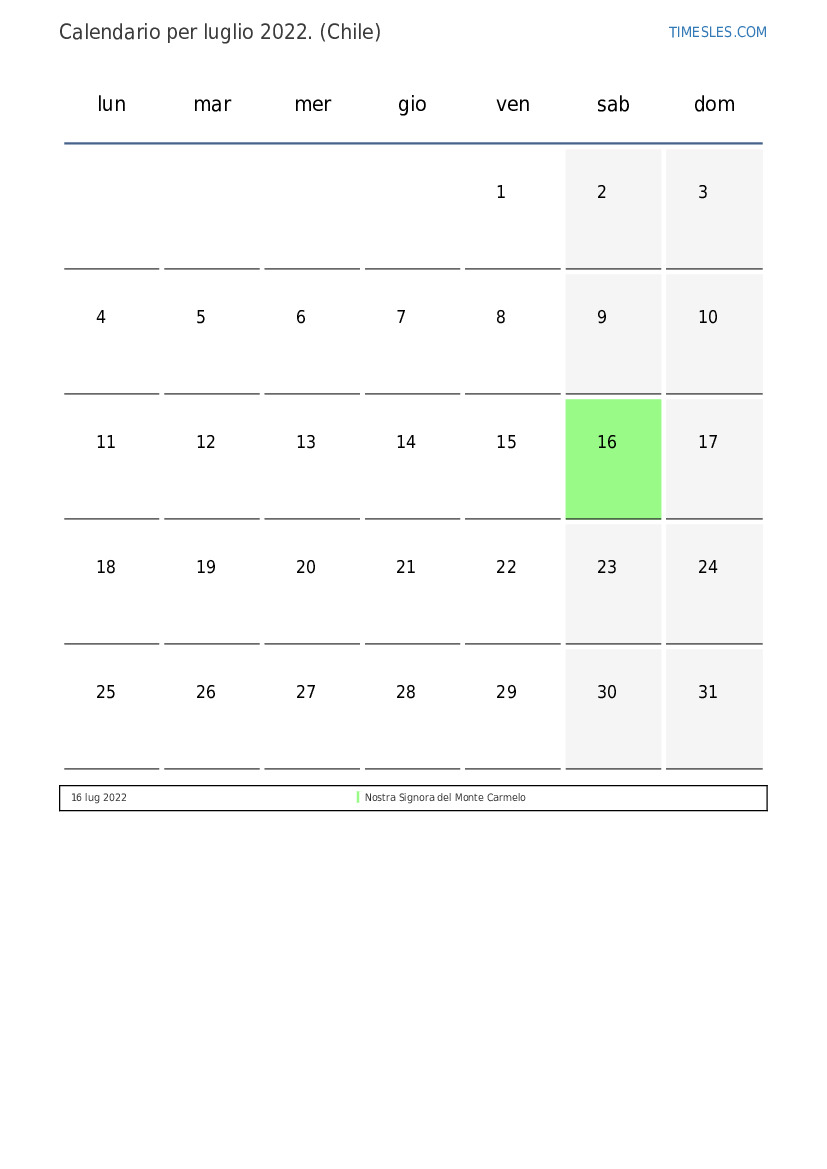 Calendario per luglio 2022. (Chile)

TIMESLES.COM

| lun | mar | mer | gio | ven | sab | dom |
|---|---|---|---|---|---|---|
| | | | | 1 | 2 | 3 |
| 4 | 5 | 6 | 7 | 8 | 9 | 10 |
| 11 | 12 | 13 | 14 | 15 | 16 | 17 |
| 18 | 19 | 20 | 21 | 22 | 23 | 24 |
| 25 | 26 | 27 | 28 | 29 | 30 | 31 |

| 16 lug 2022 | Nostra Signora del Monte Carmelo |
|---|---|